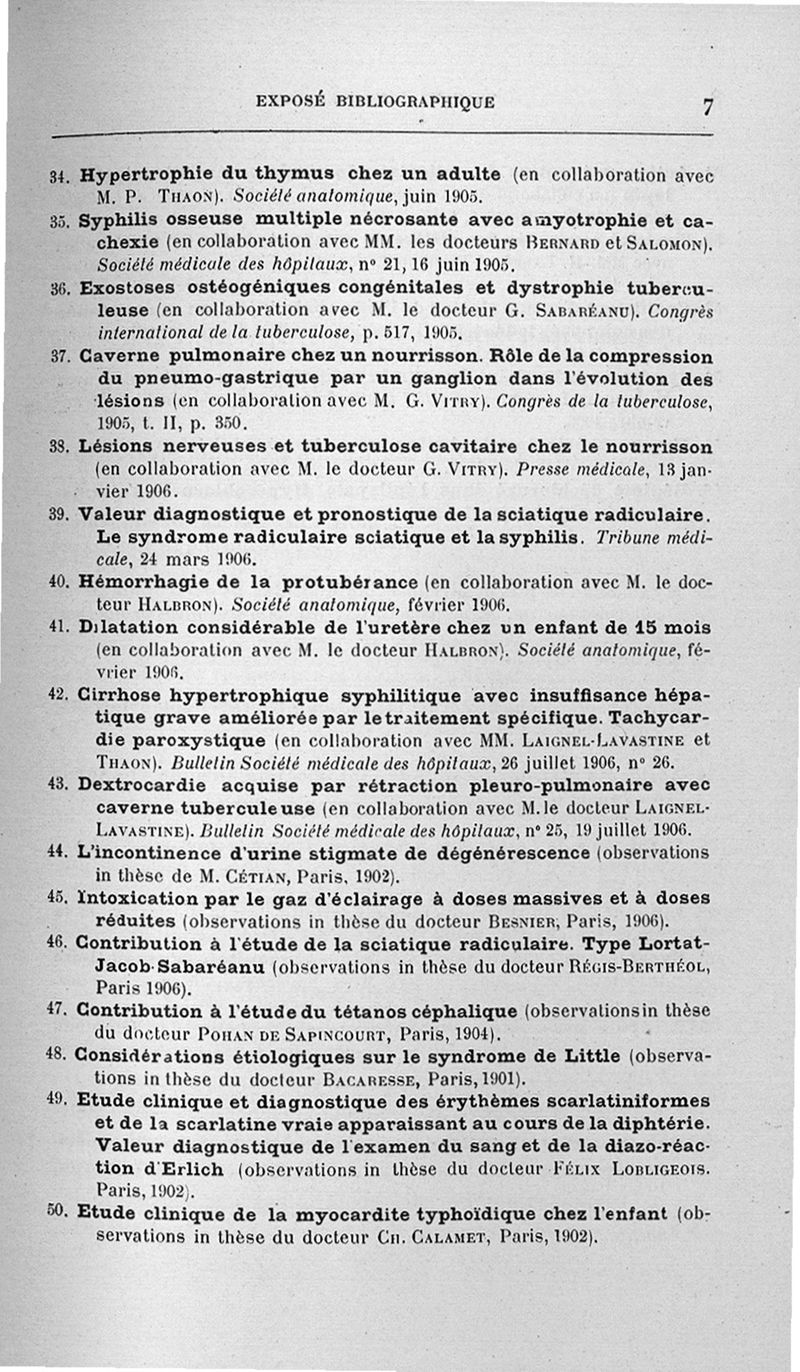 EXPOSÉ BIBLIOGRAPHIQUE 7

34. Hypertrophie du thymus chez un adulte (en collaboration avec M. P. Thaon). Société anatomique, juin 1905.

35. Syphilis osseuse multiple nécrosante avec amyotrophie et cachexie (en collaboration avec MM. les docteurs Bernard et Salomon). Société médicale des hôpitaux, n° 21, 16 juin 1905.

36. Exostoses ostéogéniques congénitales et dystrophie tuberculeuse (en collaboration avec M. le docteur G. Sabaréanu). Congrès international de la tuberculose, p. 517, 1905.

37. Caverne pulmonaire chez un nourrisson. Rôle de la compression du pneumo-gastrique par un ganglion dans l'évolution des lésions (en collaboration avec M. G. Vitry). Congrès de la tuberculose, 1905, t. II, p. 350.

38. Lésions nerveuses et tuberculose cavitaire chez le nourrisson (en collaboration avec M. le docteur G. Vitry). Presse médicale, 13 janvier 1906.

39. Valeur diagnostique et pronostique de la sciatique radiculaire. Le syndrome radiculaire sciatique et la syphilis. Tribune médicale, 24 mars 1906.

40. Hémorrhagie de la protubérance (en collaboration avec M. le docteur Halbron). Société anatomique, février 1906.

41. Dilatation considérable de l'uretère chez un enfant de 15 mois (en collaboration avec M. le docteur Halbron). Société anatomique, février 1906.

42. Cirrhose hypertrophique syphilitique avec insuffisance hépatique grave améliorée par le traitement spécifique. Tachycardie paroxystique (en collaboration avec MM. Laignel-Lavastine et Thaon). Bulletin Société médicale des hôpitaux, 26 juillet 1906, n° 26.

43. Dextrocardie acquise par rétraction pleuro-pulmonaire avec caverne tuberculeuse (en collaboration avec M. le docteur Laignel-Lavastine). Bulletin Société médicale des hôpitaux, n° 25, 19 juillet 1906.

44. L'incontinence d'urine stigmate de dégénérescence (observations in thèse de M. Cétian, Paris, 1902).

45. Intoxication par le gaz d'éclairage à doses massives et à doses réduites (observations in thèse du docteur Besnier, Paris, 1906).

46. Contribution à l'étude de la sciatique radiculaire. Type Lortat-Jacob-Sabaréanu (observations in thèse du docteur Régis-Berthéol, Paris 1906).

47. Contribution à l'étude du tétanos céphalique (observations in thèse du docteur Pohan de Sapincourt, Paris, 1904).

48. Considérations étiologiques sur le syndrome de Little (observations in thèse du docteur Bacaresse, Paris, 1901).

49. Etude clinique et diagnostique des érythèmes scarlatiniformes et de la scarlatine vraie apparaissant au cours de la diphtérie. Valeur diagnostique de l'examen du sang et de la diazo-réaction d'Erlich (observations in thèse du docteur Félix Lobligeois. Paris, 1902).

50. Etude clinique de la myocardite typhoïdique chez l'enfant (observations in thèse du docteur Ch. Calamet, Paris, 1902).